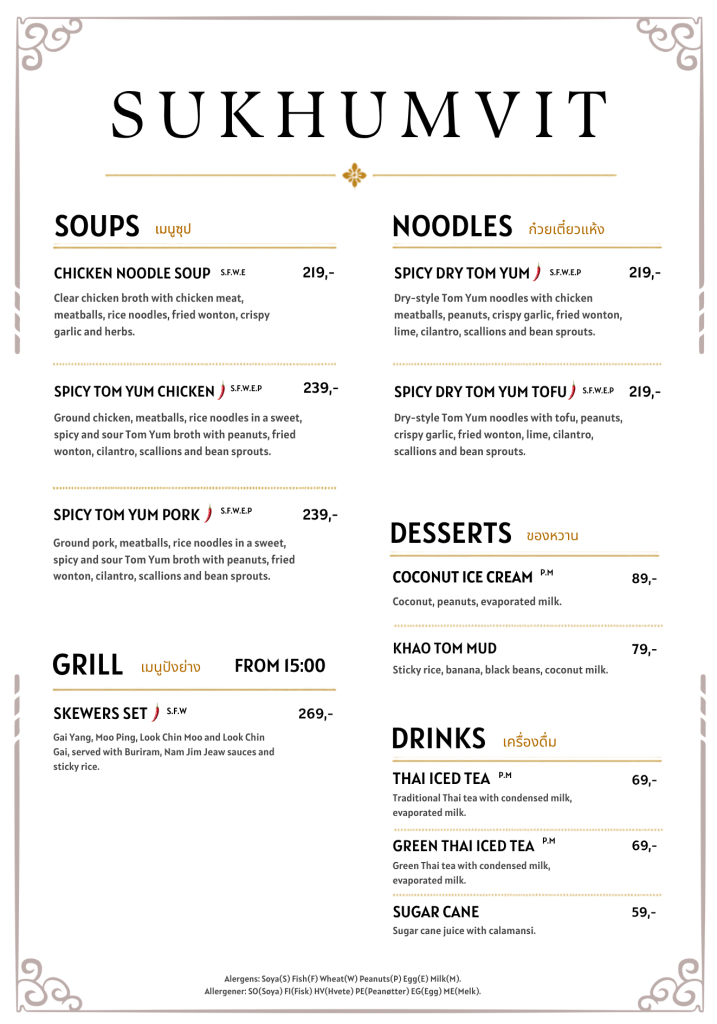 SUKHUMVIT

SOUPS เมนูซุป

CHICKEN NOODLE SOUP S.F.W.E 219,-

Clear chicken broth with chicken meat, meatballs, rice noodles, fried wonton, crispy garlic and herbs.

SPICY TOM YUM CHICKEN S.F.W.E.P 239,-

Ground chicken, meatballs, rice noodles in a sweet, spicy and sour Tom Yum broth with peanuts, fried wonton, cilantro, scallions and bean sprouts.

SPICY TOM YUM PORK S.F.W.E.P 239,-

Ground pork, meatballs, rice noodles in a sweet, spicy and sour Tom Yum broth with peanuts, fried wonton, cilantro, scallions and bean sprouts.

GRILL เมนูปิ้งย่าง FROM 15:00

SKEWERS SET S.F.W 269,-

Gai Yang, Moo Ping, Look Chin Moo and Look Chin Gai, served with Buriram, Nam Jim Jeaw sauces and sticky rice.

NOODLES ก๋วยเตี๋ยวแห้ง

SPICY DRY TOM YUM S.F.W.E.P 219,-

Dry-style Tom Yum noodles with chicken meatballs, peanuts, crispy garlic, fried wonton, lime, cilantro, scallions and bean sprouts.

SPICY DRY TOM YUM TOFU S.F.W.E.P 219,-

Dry-style Tom Yum noodles with tofu, peanuts, crispy garlic, fried wonton, lime, cilantro, scallions and bean sprouts.

DESSERTS ของหวาน

COCONUT ICE CREAM P.M 89,-

Coconut, peanuts, evaporated milk.

KHAO TOM MUD 79,-

Sticky rice, banana, black beans, coconut milk.

DRINKS เครื่องดื่ม

THAI ICED TEA P.M 69,-

Traditional Thai tea with condensed milk, evaporated milk.

GREEN THAI ICED TEA P.M 69,-

Green Thai tea with condensed milk, evaporated milk.

SUGAR CANE 59,-

Sugar cane juice with calamansi.

Alergens: Soya(S) Fish(F) Wheat(W) Peanuts(P) Egg(E) Milk(M).
Allergener: SO(Soya) FI(Fisk) HV(Hvete) PE(Peanøtter) EG(Egg) ME(Melk).